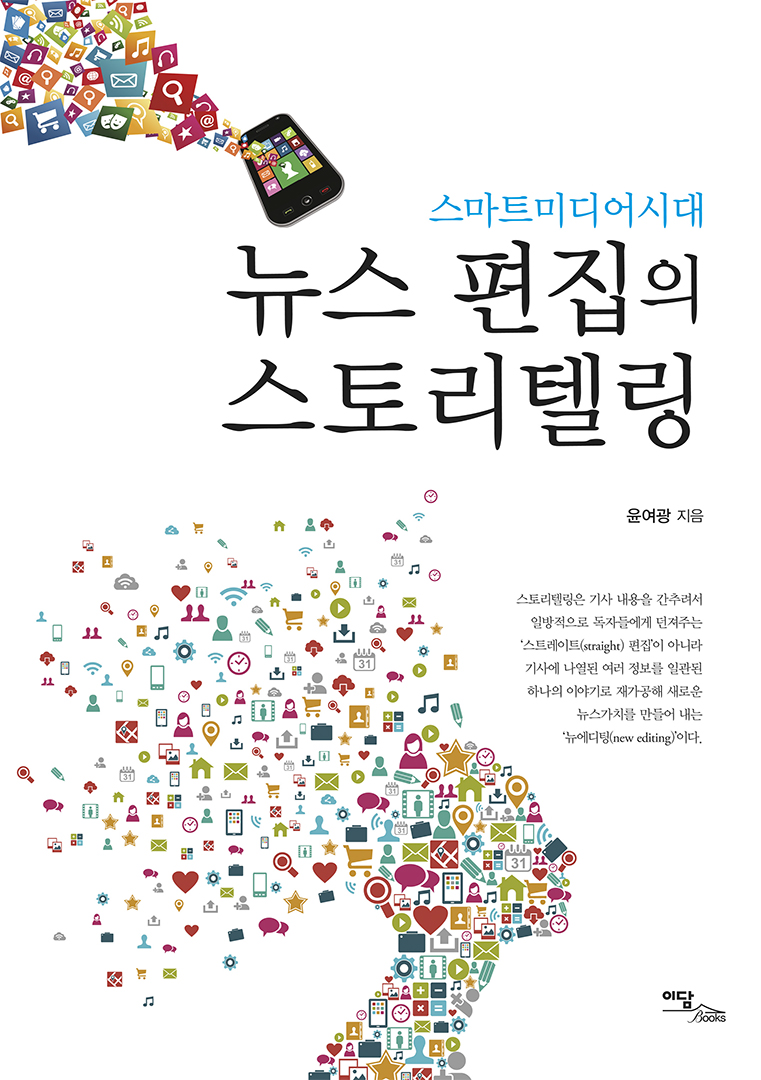 스마트미디어시대

뉴스 편집의
스토리텔링

윤여광 지음

스토리텔링은 기사 내용을 간추려서 일방적으로 독자들에게 던져주는 '스트레이트(straight) 편집'이 아니라 기사에 나열된 여러 정보를 일관된 하나의 이야기로 재가공해 새로운 뉴스가치를 만들어 내는 '뉴에디팅(new editing)'이다.

이담
Books